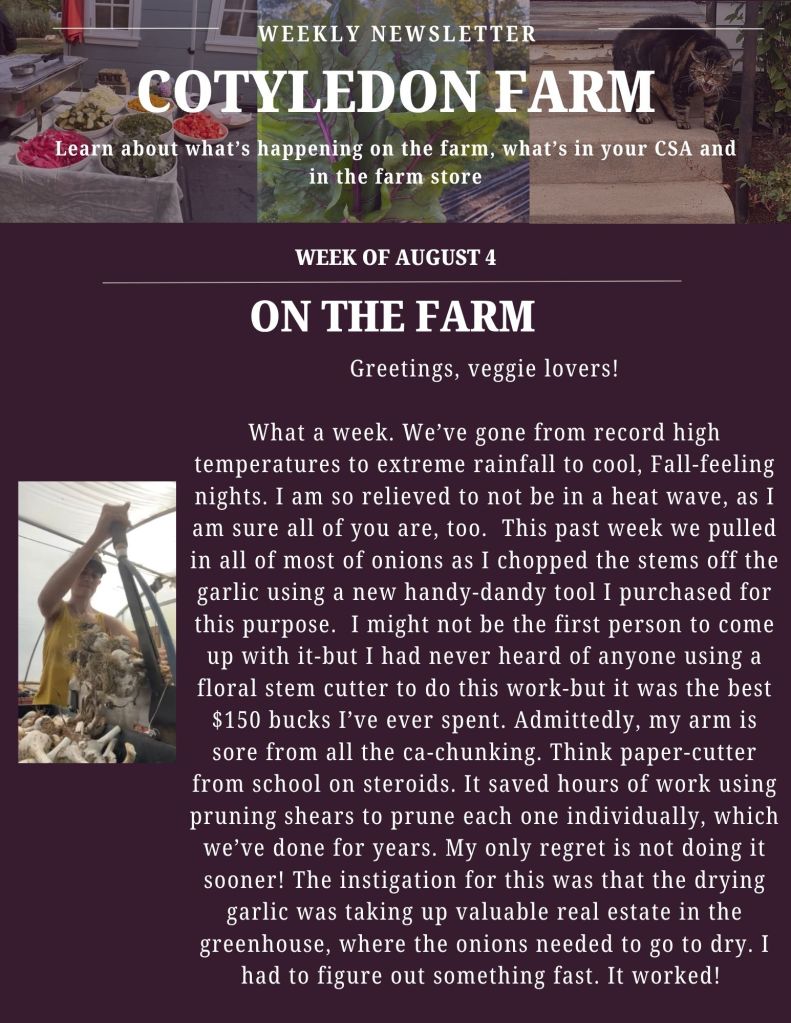 WEEKLY NEWSLETTER

COTYLEDON FARM

Learn about what's happening on the farm, what's in your CSA and in the farm store

WEEK OF AUGUST 4

ON THE FARM

Greetings, veggie lovers!

What a week. We've gone from record high temperatures to extreme rainfall to cool, Fall-feeling nights. I am so relieved to not be in a heat wave, as I am sure all of you are, too. This past week we pulled in all of most of onions as I chopped the stems off the garlic using a new handy-dandy tool I purchased for this purpose. I might not be the first person to come up with it-but I had never heard of anyone using a floral stem cutter to do this work-but it was the best $150 bucks I've ever spent. Admittedly, my arm is sore from all the ca-chunking. Think paper-cutter from school on steroids. It saved hours of work using pruning shears to prune each one individually, which we've done for years. My only regret is not doing it sooner! The instigation for this was that the drying garlic was taking up valuable real estate in the greenhouse, where the onions needed to go to dry. I had to figure out something fast. It worked!